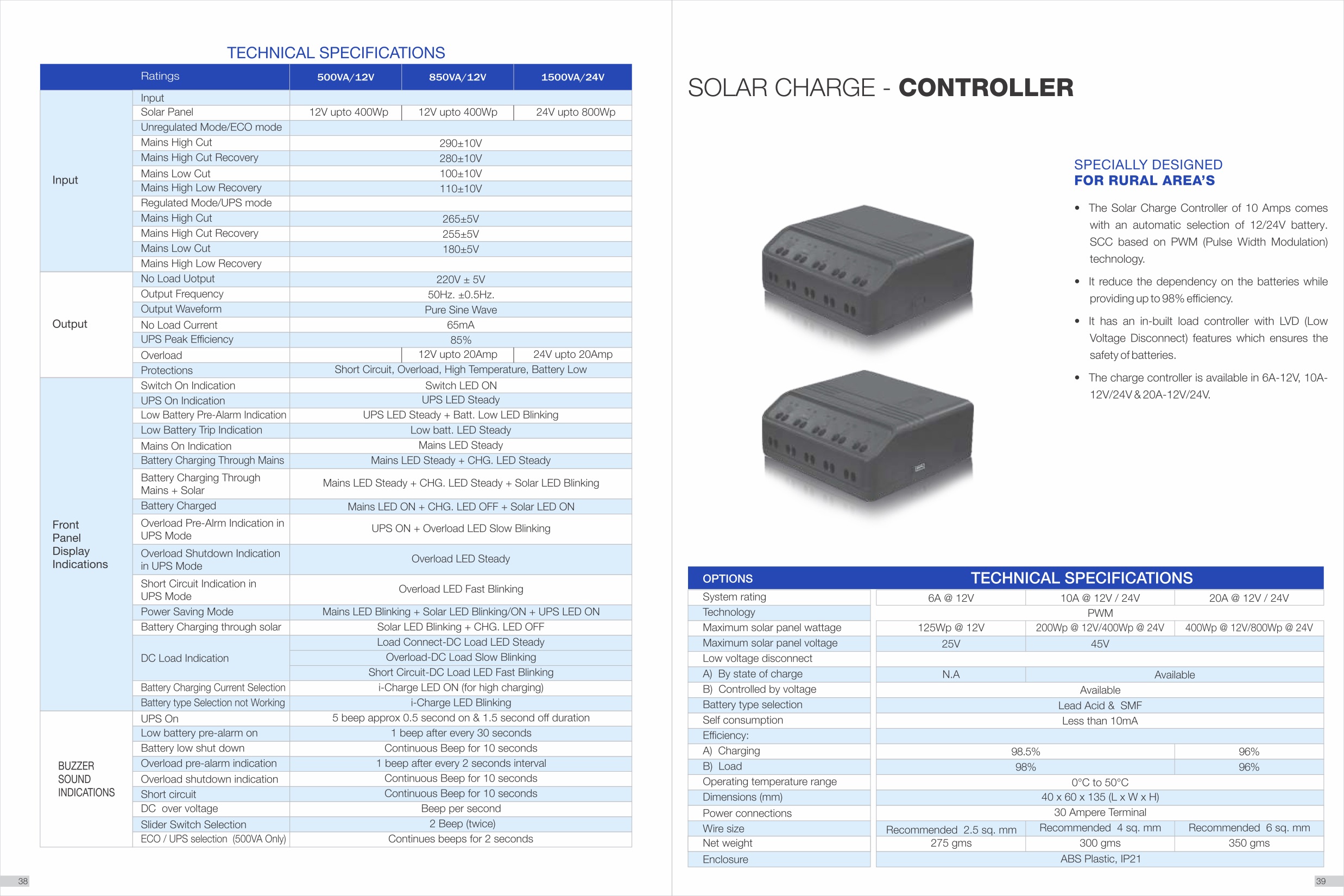 TECHNICAL SPECIFICATIONS

|  | Ratings | 500VA/12V | 850VA/12V | 1500VA/24V |
|---|---|---|---|---|
| Input | Input |  |  |  |
|  | Solar Panel | 12V upto 400Wp | 12V upto 400Wp | 24V upto 800Wp |
|  | Unregulated Mode/ECO mode |  |  |  |
|  | Mains High Cut | 290±10V |  |  |
|  | Mains High Cut Recovery | 280±10V |  |  |
|  | Mains Low Cut | 100±10V |  |  |
|  | Mains High Low Recovery | 110±10V |  |  |
|  | Regulated Mode/UPS mode |  |  |  |
|  | Mains High Cut | 265±5V |  |  |
|  | Mains High Cut Recovery | 255±5V |  |  |
|  | Mains Low Cut | 180±5V |  |  |
|  | Mains High Low Recovery |  |  |  |
| Output | No Load Uotput | 220V ± 5V |  |  |
|  | Output Frequency | 50Hz. ±0.5Hz. |  |  |
|  | Output Waveform | Pure Sine Wave |  |  |
|  | No Load Current | 65mA |  |  |
|  | UPS Peak Efficiency | 85% |  |  |
|  | Overload |  | 12V upto 20Amp | 24V upto 20Amp |
|  | Protections | Short Circuit, Overload, High Temperature, Battery Low |  |  |
| Front Panel Display Indications | Switch On Indication | Switch LED ON |  |  |
|  | UPS On Indication | UPS LED Steady |  |  |
|  | Low Battery Pre-Alarm Indication | UPS LED Steady + Batt. Low LED Blinking |  |  |
|  | Low Battery Trip Indication | Low batt. LED Steady |  |  |
|  | Mains On Indication | Mains LED Steady |  |  |
|  | Battery Charging Through Mains | Mains LED Steady + CHG. LED Steady |  |  |
|  | Battery Charging Through Mains + Solar | Mains LED Steady + CHG. LED Steady + Solar LED Blinking |  |  |
|  | Battery Charged | Mains LED ON + CHG. LED OFF + Solar LED ON |  |  |
|  | Overload Pre-Alrm Indication in UPS Mode | UPS ON + Overload LED Slow Blinking |  |  |
|  | Overload Shutdown Indication in UPS Mode | Overload LED Steady |  |  |
|  | Short Circuit Indication in UPS Mode | Overload LED Fast Blinking |  |  |
|  | Power Saving Mode | Mains LED Blinking + Solar LED Blinking/ON + UPS LED ON |  |  |
|  | Battery Charging through solar | Solar LED Blinking + CHG. LED OFF |  |  |
|  | DC Load Indication | Load Connect-DC Load LED Steady |  |  |
|  |  | Overload-DC Load Slow Blinking |  |  |
|  |  | Short Circuit-DC Load LED Fast Blinking |  |  |
|  | Battery Charging Current Selection | i-Charge LED ON (for high charging) |  |  |
|  | Battery type Selection not Working | i-Charge LED Blinking |  |  |
| BUZZER SOUND INDICATIONS | UPS On | 5 beep approx 0.5 second on & 1.5 second off duration |  |  |
|  | Low battery pre-alarm on | 1 beep after every 30 seconds |  |  |
|  | Battery low shut down | Continuous Beep for 10 seconds |  |  |
|  | Overload pre-alarm indication | 1 beep after every 2 seconds interval |  |  |
|  | Overload shutdown indication | Continuous Beep for 10 seconds |  |  |
|  | Short circuit | Continuous Beep for 10 seconds |  |  |
|  | DC over voltage | Beep per second |  |  |
|  | Slider Switch Selection | 2 Beep (twice) |  |  |
|  | ECO / UPS selection (500VA Only) | Continues beeps for 2 seconds |  |  |

38

SOLAR CHARGE - CONTROLLER

SPECIALLY DESIGNED
FOR RURAL AREA'S

• The Solar Charge Controller of 10 Amps comes with an automatic selection of 12/24V battery. SCC based on PWM (Pulse Width Modulation) technology.

• It reduce the dependency on the batteries while providing up to 98% efficiency.

• It has an in-built load controller with LVD (Low Voltage Disconnect) features which ensures the safety of batteries.

• The charge controller is available in 6A-12V, 10A-12V/24V & 20A-12V/24V.

| OPTIONS | TECHNICAL SPECIFICATIONS |  |  |
|---|---|---|---|
| System rating | 6A @ 12V | 10A @ 12V / 24V | 20A @ 12V / 24V |
| Technology | PWM |  |  |
| Maximum solar panel wattage | 125Wp @ 12V | 200Wp @ 12V/400Wp @ 24V | 400Wp @ 12V/800Wp @ 24V |
| Maximum solar panel voltage | 25V | 45V |  |
| Low voltage disconnect |  |  |  |
| A) By state of charge | N.A | Available |  |
| B) Controlled by voltage | Available |  |  |
| Battery type selection | Lead Acid & SMF |  |  |
| Self consumption | Less than 10mA |  |  |
| Efficiency: |  |  |  |
| A) Charging | 98.5% |  | 96% |
| B) Load | 98% |  | 96% |
| Operating temperature range | 0°C to 50°C |  |  |
| Dimensions (mm) | 40 x 60 x 135 (L x W x H) |  |  |
| Power connections | 30 Ampere Terminal |  |  |
| Wire size | Recommended 2.5 sq. mm | Recommended 4 sq. mm | Recommended 6 sq. mm |
| Net weight | 275 gms | 300 gms | 350 gms |
| Enclosure | ABS Plastic, IP21 |  |  |

39